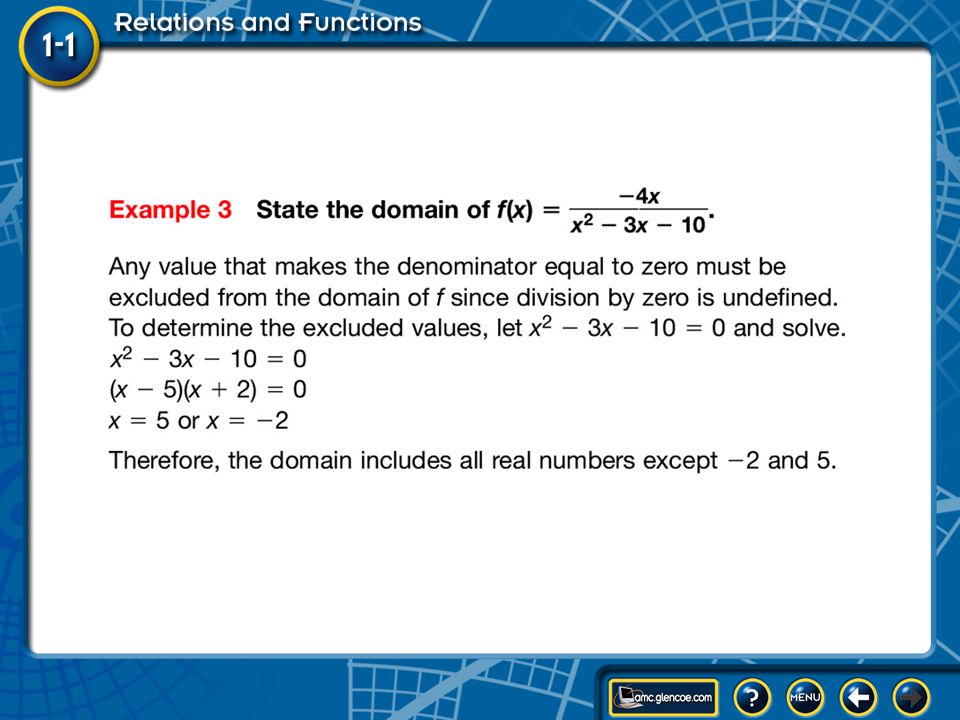 1-1 Relations and Functions

Example 3 State the domain of $f(x) = \frac{-4x}{x^2 - 3x - 10}$.

Any value that makes the denominator equal to zero must be excluded from the domain of $f$ since division by zero is undefined. To determine the excluded values, let $x^2 - 3x - 10 = 0$ and solve.
$x^2 - 3x - 10 = 0$
$(x - 5)(x + 2) = 0$
$x = 5$ or $x = -2$

Therefore, the domain includes all real numbers except $-2$ and 5.

amc.glencoe.com ? MENU